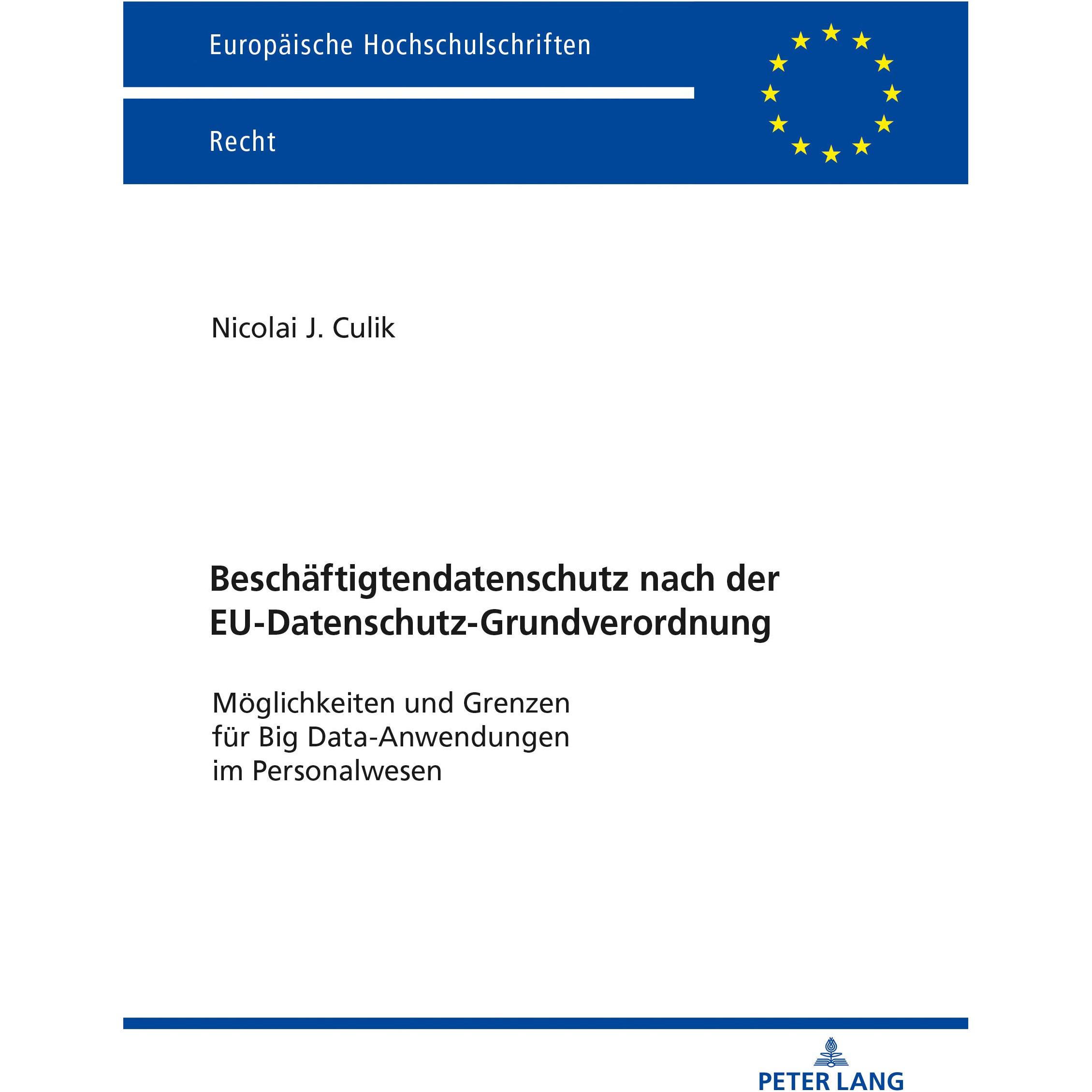 Europäische Hochschulschriften

Recht

Nicolai J. Culik

Beschäftigtendatenschutz nach der EU-Datenschutz-Grundverordnung

Möglichkeiten und Grenzen
für Big Data-Anwendungen
im Personalwesen

PETER LANG